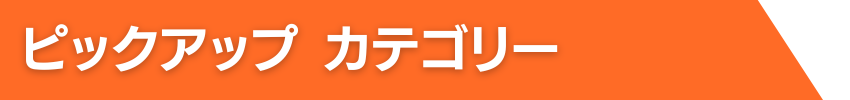 ピックアップ カテゴリー